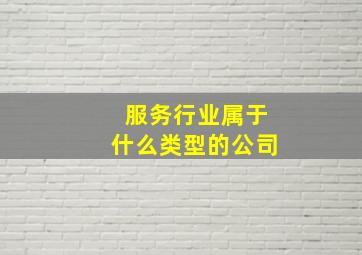 服务行业属于
什么类型的公司